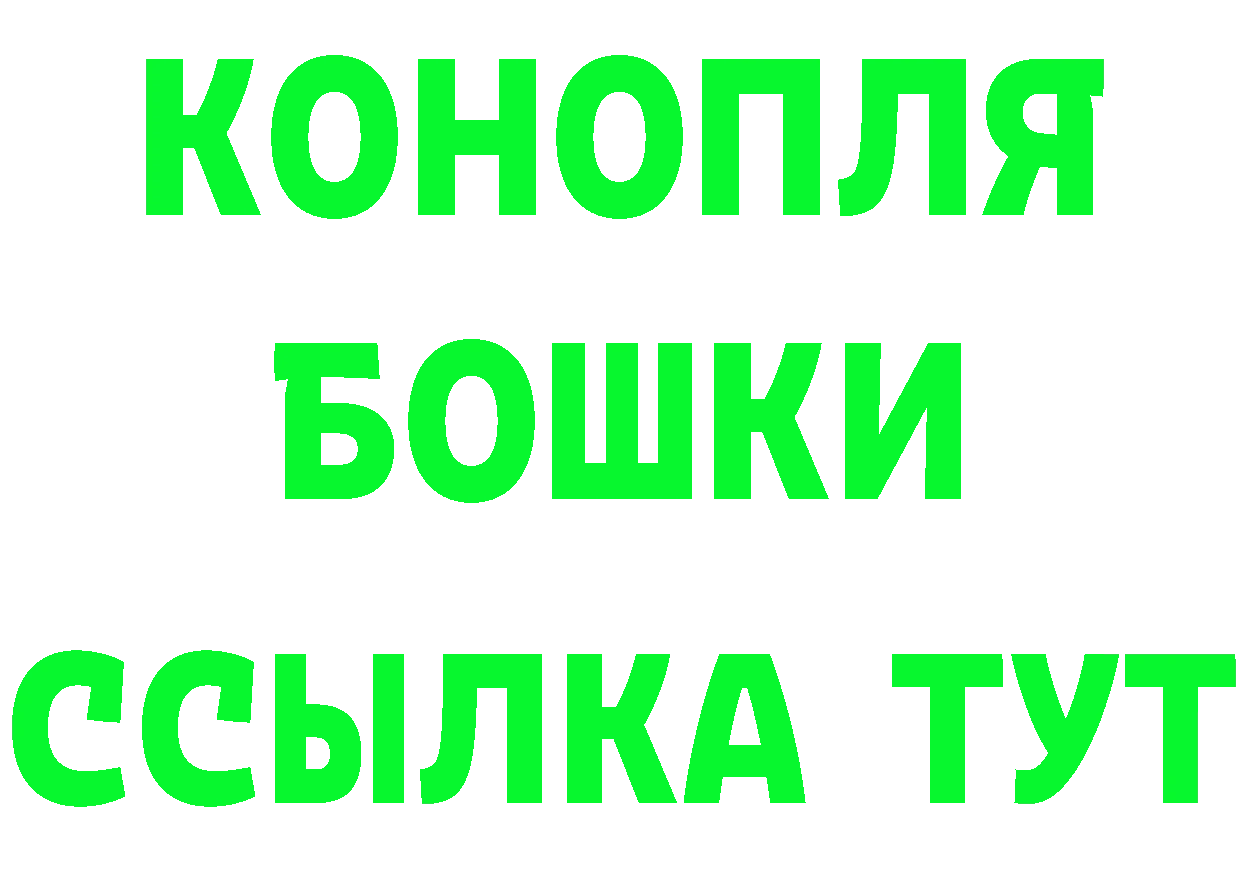 КОНОПЛЯ
БОШКИ
ССЫЛКА ТУТ